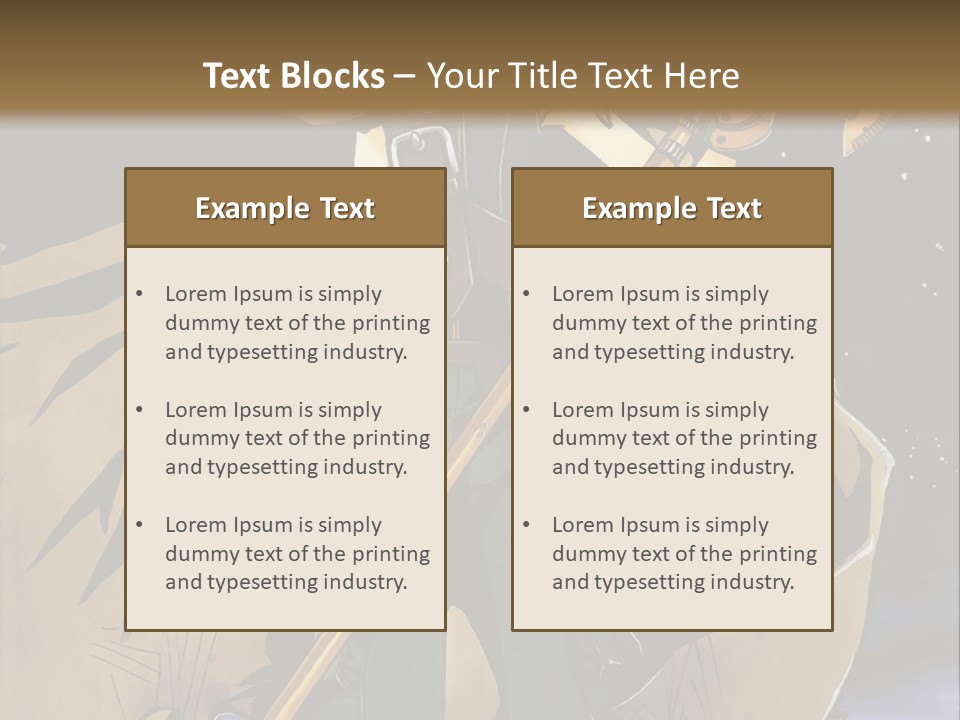 Text Blocks – Your Title Text Here

Example Text

• Lorem Ipsum is simply dummy text of the printing and typesetting industry.

• Lorem Ipsum is simply dummy text of the printing and typesetting industry.

• Lorem Ipsum is simply dummy text of the printing and typesetting industry.

Example Text

• Lorem Ipsum is simply dummy text of the printing and typesetting industry.

• Lorem Ipsum is simply dummy text of the printing and typesetting industry.

• Lorem Ipsum is simply dummy text of the printing and typesetting industry.